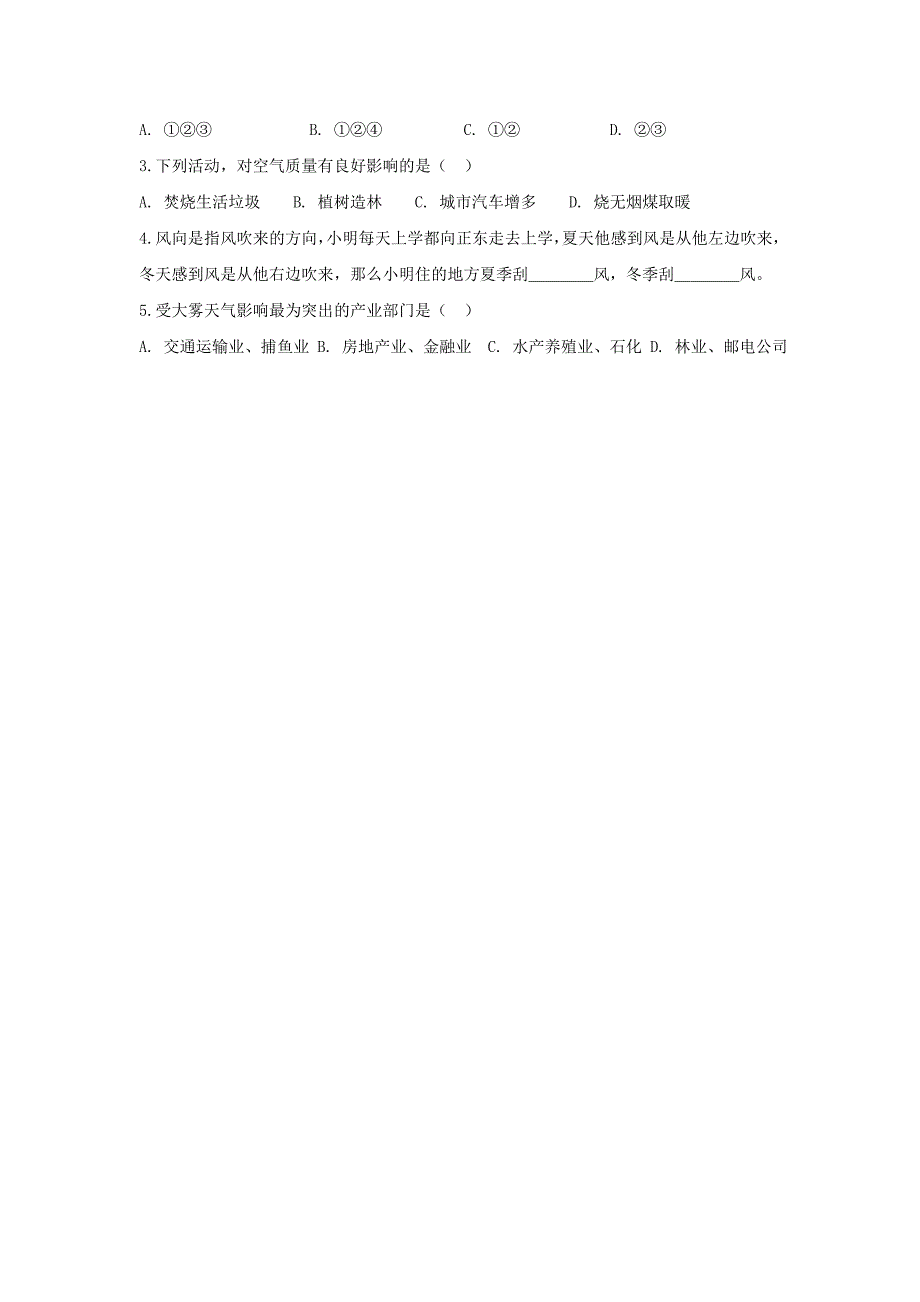 A. ①②③　　B. ①②④　　C. ①②　　D. ②③

3.下列活动，对空气质量有良好影响的是（　）

A. 焚烧生活垃圾　B. 植树造林　C. 城市汽车增多　D. 烧无烟煤取暖

4.风向是指风吹来的方向，小明每天上学都向正东走去上学，夏天他感到风是从他左边吹来，冬天感到风是从他右边吹来，那么小明住的地方夏季刮________风，冬季刮________风。

5.受大雾天气影响最为突出的产业部门是（　）

A. 交通运输业、捕鱼业 B. 房地产业、金融业 C. 水产养殖业、石化 D. 林业、邮电公司